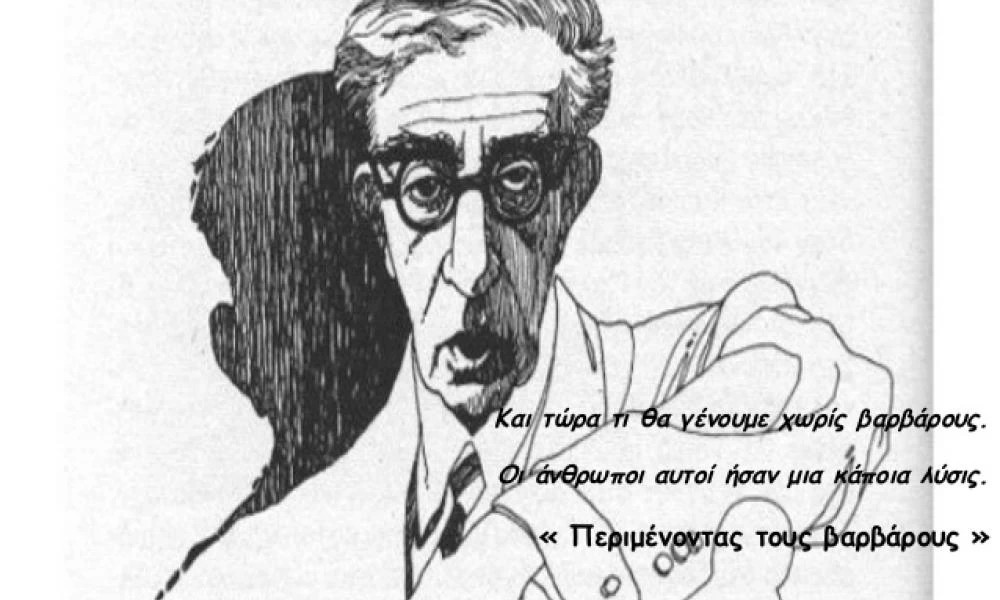 Και τώρα τι θα γένουμε χωρίς βαρβάρους.

Οι άνθρωποι αυτοί ήσαν μια κάποια λύσις.

« Περιμένοντας τους βαρβάρους »